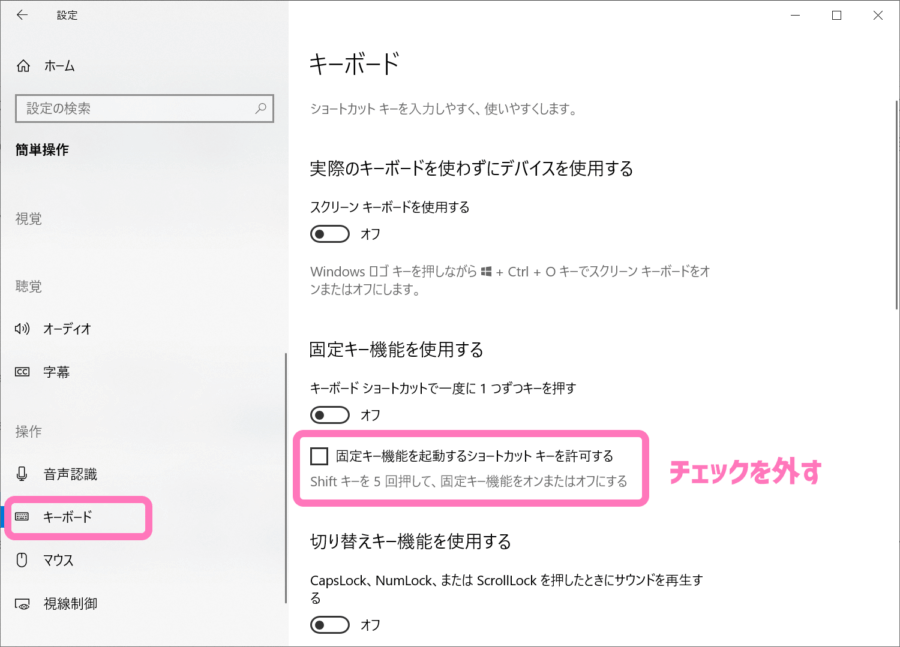 設定

ホーム

設定の検索

簡単操作

視覚

聴覚

オーディオ

字幕

操作

音声認識

キーボード

マウス

視線制御

キーボード

ショートカット キーを入力しやすく、使いやすくします。

実際のキーボードを使わずにデバイスを使用する

スクリーン キーボードを使用する

オフ

Windows ロゴ キーを押しながら + Ctrl + O キーでスクリーン キーボードをオンまたはオフにします。

固定キー機能を使用する

キーボード ショートカットで一度に 1 つずつキーを押す

オフ

固定キー機能を起動するショートカット キーを許可する

Shift キーを 5 回押して、固定キー機能をオンまたはオフにする

チェックを外す

切り替えキー機能を使用する

CapsLock、NumLock、または ScrollLock を押したときにサウンドを再生する

オフ